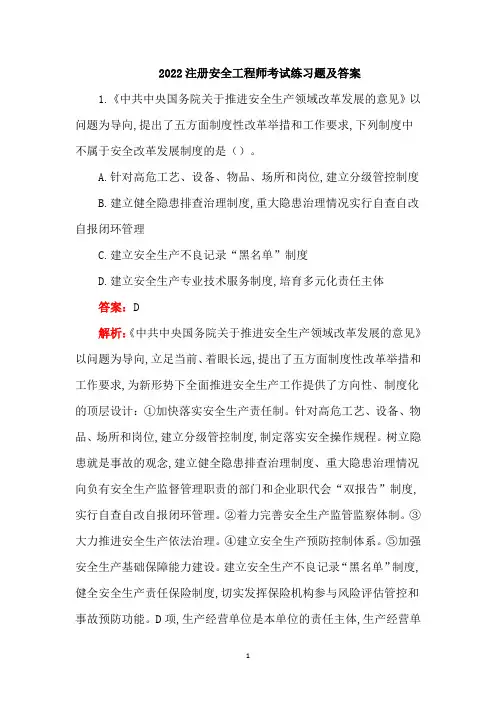 2022注册安全工程师考试练习题及答案

1.《中共中央国务院关于推进安全生产领域改革发展的意见》以问题为导向，提出了五方面制度性改革举措和工作要求，下列制度中不属于安全改革发展制度的是（）。

A.针对高危工艺、设备、物品、场所和岗位，建立分级管控制度

B.建立健全隐患排查治理制度，重大隐患治理情况实行自查自改自报闭环管理

C.建立安全生产不良记录“黑名单”制度

D.建立安全生产专业技术服务制度，培育多元化责任主体

答案：D

解析：《中共中央国务院关于推进安全生产领域改革发展的意见》以问题为导向，立足当前、着眼长远，提出了五方面制度性改革举措和工作要求，为新形势下全面推进安全生产工作提供了方向性、制度化的顶层设计：①加快落实安全生产责任制。针对高危工艺、设备、物品、场所和岗位，建立分级管控制度，制定落实安全操作规程。树立隐患就是事故的观念，建立健全隐患排查治理制度、重大隐患治理情况向负有安全生产监督管理职责的部门和企业职代会“双报告”制度，实行自查自改自报闭环管理。②着力完善安全生产监管监察体制。③大力推进安全生产依法治理。④建立安全生产预防控制体系。⑤加强安全生产基础保障能力建设。建立安全生产不良记录“黑名单”制度，健全安全生产责任保险制度，切实发挥保险机构参与风险评估管控和事故预防功能。D项，生产经营单位是本单位的责任主体，生产经营单

1